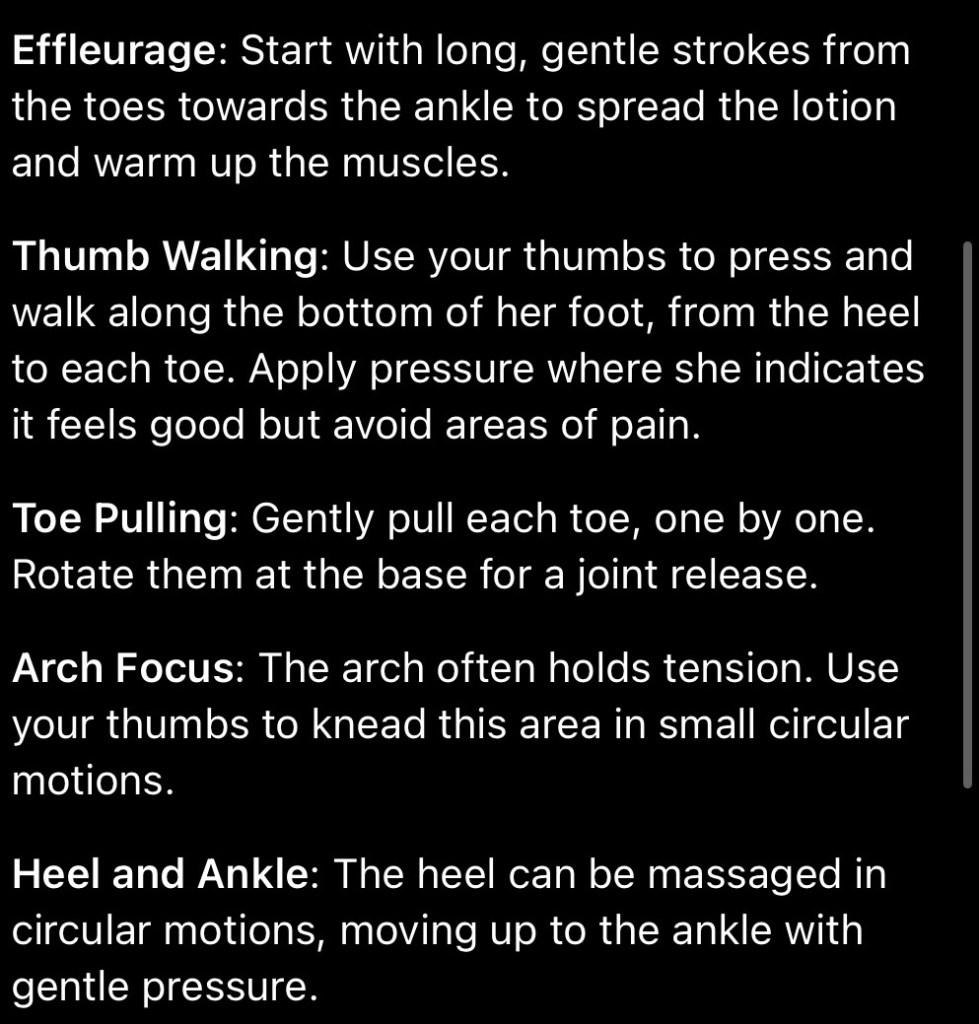 Effleurage: Start with long, gentle strokes from the toes towards the ankle to spread the lotion and warm up the muscles.

Thumb Walking: Use your thumbs to press and walk along the bottom of her foot, from the heel to each toe. Apply pressure where she indicates it feels good but avoid areas of pain.

Toe Pulling: Gently pull each toe, one by one. Rotate them at the base for a joint release.

Arch Focus: The arch often holds tension. Use your thumbs to knead this area in small circular motions.

Heel and Ankle: The heel can be massaged in circular motions, moving up to the ankle with gentle pressure.